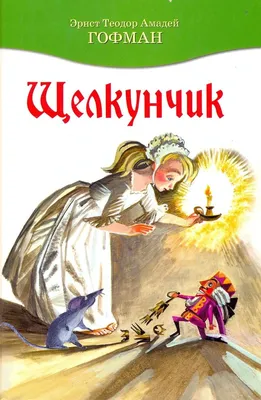 Эрнст Теодор Амадей
ГОФМАН

Щелкунчик